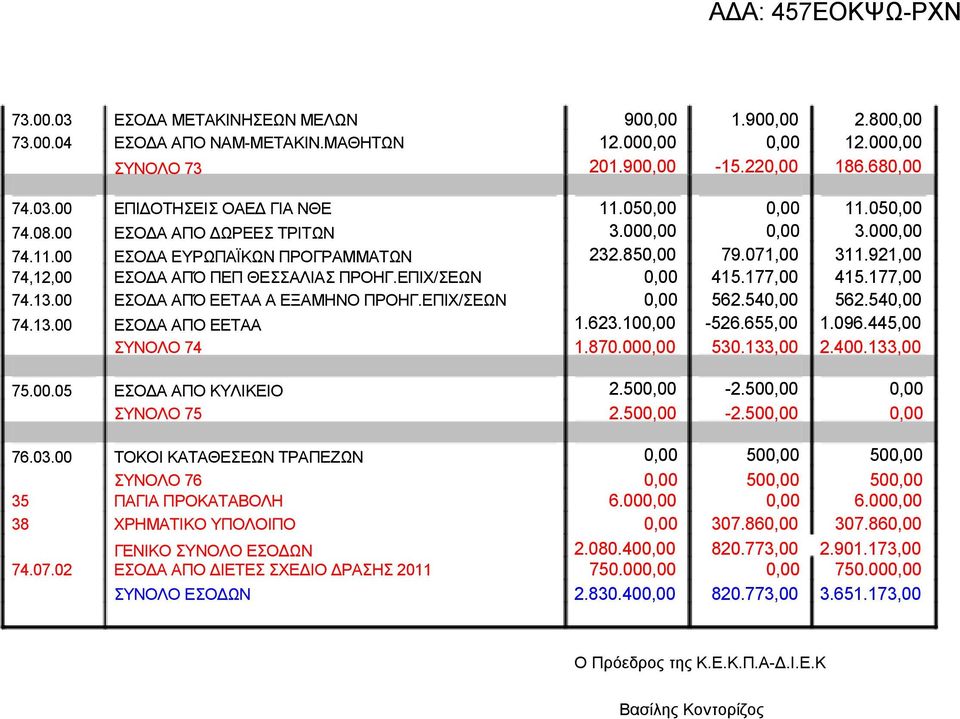 ΑΔΑ: 457ΕΟΚΨΩ-ΡΧΝ

| | | | | |
|---|---|---|---|---|
| 73.00.03 | ΕΣΟΔΑ ΜΕΤΑΚΙΝΗΣΕΩΝ ΜΕΛΩΝ | 900,00 | 1.900,00 | 2.800,00 |
| 73.00.04 | ΕΣΟΔΑ ΑΠΟ ΝΑΜ-ΜΕΤΑΚΙΝ.ΜΑΘΗΤΩΝ | 12.000,00 | 0,00 | 12.000,00 |
| | ΣΥΝΟΛΟ 73 | 201.900,00 | -15.220,00 | 186.680,00 |
| 74.03.00 | ΕΠΙΔΟΤΗΣΕΙΣ ΟΑΕΔ ΓΙΑ ΝΘΕ | 11.050,00 | 0,00 | 11.050,00 |
| 74.08.00 | ΕΣΟΔΑ ΑΠΟ ΔΩΡΕΕΣ ΤΡΙΤΩΝ | 3.000,00 | 0,00 | 3.000,00 |
| 74.11.00 | ΕΣΟΔΑ ΕΥΡΩΠΑΪΚΩΝ ΠΡΟΓΡΑΜΜΑΤΩΝ | 232.850,00 | 79.071,00 | 311.921,00 |
| 74,12,00 | ΕΣΟΔΑ ΑΠΟ ΠΕΠ ΘΕΣΣΑΛΙΑΣ ΠΡΟΗΓ.ΕΠΙΧ/ΣΕΩΝ | 0,00 | 415.177,00 | 415.177,00 |
| 74.13.00 | ΕΣΟΔΑ ΑΠΟ ΕΕΤΑΑ Α ΕΞΑΜΗΝΟ ΠΡΟΗΓ.ΕΠΙΧ/ΣΕΩΝ | 0,00 | 562.540,00 | 562.540,00 |
| 74.13.00 | ΕΣΟΔΑ ΑΠΟ ΕΕΤΑΑ | 1.623.100,00 | -526.655,00 | 1.096.445,00 |
| | ΣΥΝΟΛΟ 74 | 1.870.000,00 | 530.133,00 | 2.400.133,00 |
| 75.00.05 | ΕΣΟΔΑ ΑΠΟ ΚΥΛΙΚΕΙΟ | 2.500,00 | -2.500,00 | 0,00 |
| | ΣΥΝΟΛΟ 75 | 2.500,00 | -2.500,00 | 0,00 |
| 76.03.00 | ΤΟΚΟΙ ΚΑΤΑΘΕΣΕΩΝ ΤΡΑΠΕΖΩΝ | 0,00 | 500,00 | 500,00 |
| | ΣΥΝΟΛΟ 76 | 0,00 | 500,00 | 500,00 |
| 35 | ΠΑΓΙΑ ΠΡΟΚΑΤΑΒΟΛΗ | 6.000,00 | 0,00 | 6.000,00 |
| 38 | ΧΡΗΜΑΤΙΚΟ ΥΠΟΛΟΙΠΟ | 0,00 | 307.860,00 | 307.860,00 |
| | ΓΕΝΙΚΟ ΣΥΝΟΛΟ ΕΣΟΔΩΝ | 2.080.400,00 | 820.773,00 | 2.901.173,00 |
| 74.07.02 | ΕΣΟΔΑ ΑΠΟ ΔΙΕΤΕΣ ΣΧΕΔΙΟ ΔΡΑΣΗΣ 2011 | 750.000,00 | 0,00 | 750.000,00 |
| | ΣΥΝΟΛΟ ΕΣΟΔΩΝ | 2.830.400,00 | 820.773,00 | 3.651.173,00 |

Ο Πρόεδρος της Κ.Ε.Κ.Π.Α-Δ.Ι.Ε.Κ

Βασίλης Κοντορίζος